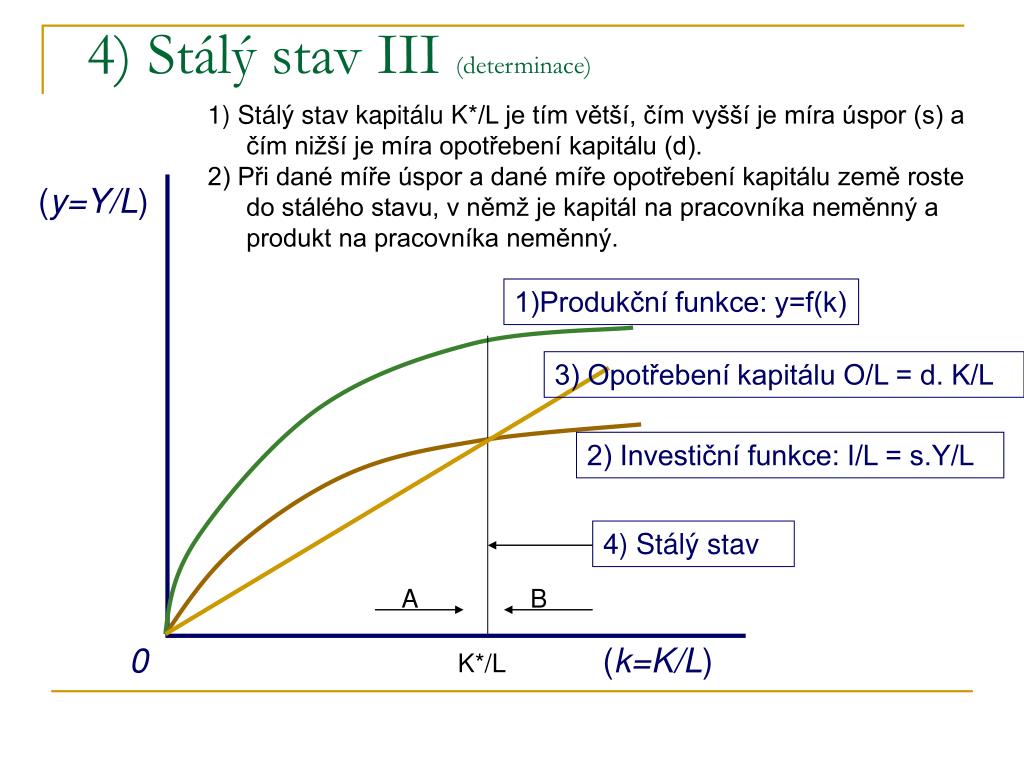 4) Stálý stav III (determinace)

1) Stálý stav kapitálu K*/L je tím větší, čím vyšší je míra úspor (s) a čím nižší je míra opotřebení kapitálu (d).

2) Při dané míře úspor a dané míře opotřebení kapitálu země roste do stálého stavu, v němž je kapitál na pracovníka neměnný a produkt na pracovníka neměnný.

(y=Y/L)

1)Produkční funkce: y=f(k)

3) Opotřebení kapitálu O/L = d. K/L

2) Investiční funkce: I/L = s.Y/L

4) Stálý stav

A

B

0

K*/L

(k=K/L)